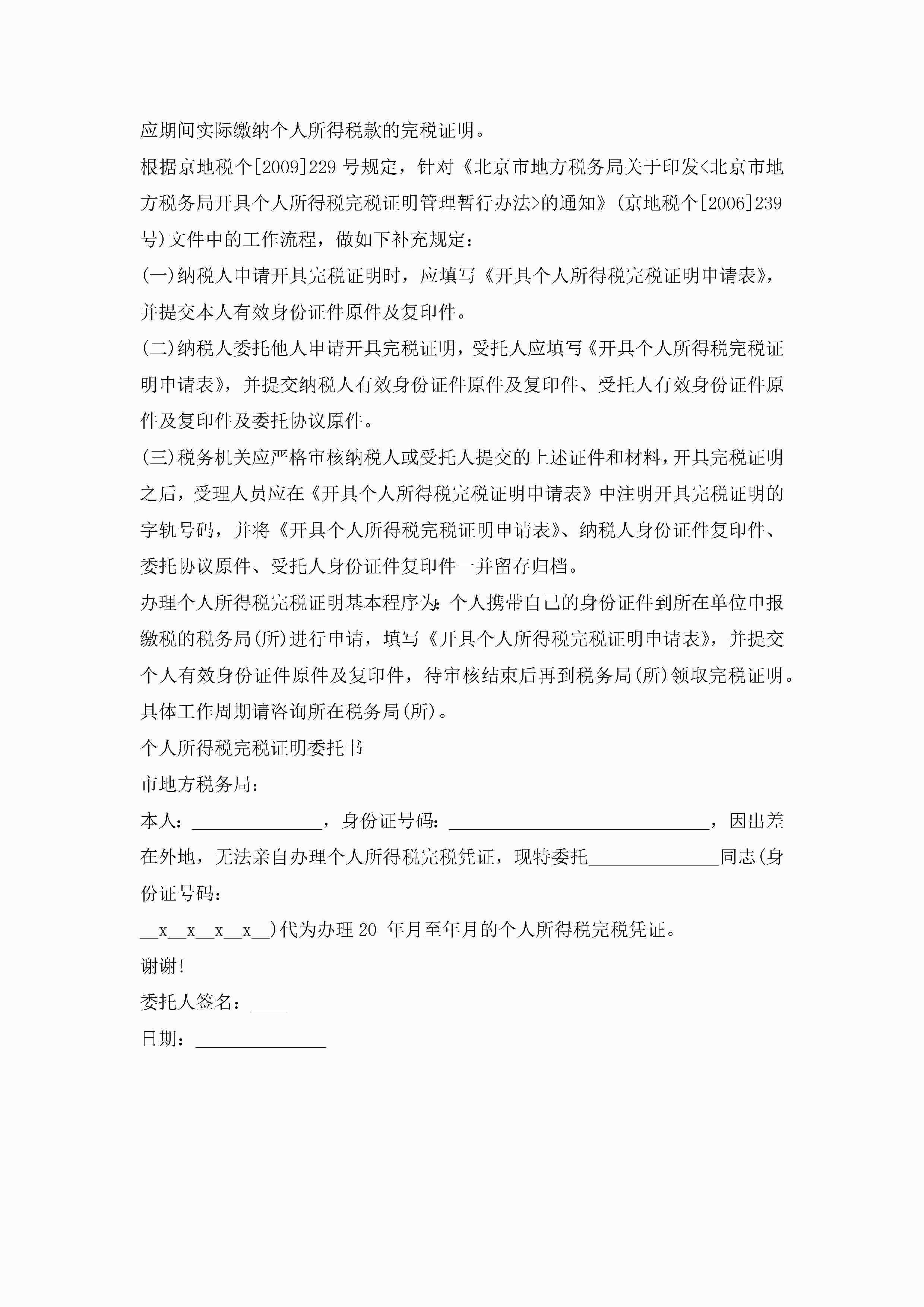 应期间实际缴纳个人所得税款的完税证明。

根据京地税个[2009]229 号规定，针对《北京市地方税务局关于印发<北京市地方税务局开具个人所得税完税证明管理暂行办法>的通知》(京地税个[2006]239 号)文件中的工作流程，做如下补充规定：

(一)纳税人申请开具完税证明时，应填写《开具个人所得税完税证明申请表》，并提交本人有效身份证件原件及复印件。

(二)纳税人委托他人申请开具完税证明，受托人应填写《开具个人所得税完税证明申请表》，并提交纳税人有效身份证件原件及复印件、受托人有效身份证件原件及复印件及委托协议原件。

(三)税务机关应严格审核纳税人或受托人提交的上述证件和材料，开具完税证明之后，受理人员应在《开具个人所得税完税证明申请表》中注明开具完税证明的字轨号码，并将《开具个人所得税完税证明申请表》、纳税人身份证件复印件、委托协议原件、受托人身份证件复印件一并留存归档。

办理个人所得税完税证明基本程序为：个人携带自己的身份证件到所在单位申报缴税的税务局(所)进行申请，填写《开具个人所得税完税证明申请表》，并提交个人有效身份证件原件及复印件，待审核结束后再到税务局(所)领取完税证明。具体工作周期请咨询所在税务局(所)。

个人所得税完税证明委托书

市地方税务局：

本人：______________，身份证号码：____________________________，因出差在外地，无法亲自办理个人所得税完税凭证，现特委托______________同志(身份证号码：

__x__x__x__x__)代为办理 20 年月至年月的个人所得税完税凭证。

谢谢!

委托人签名：____

日期：______________